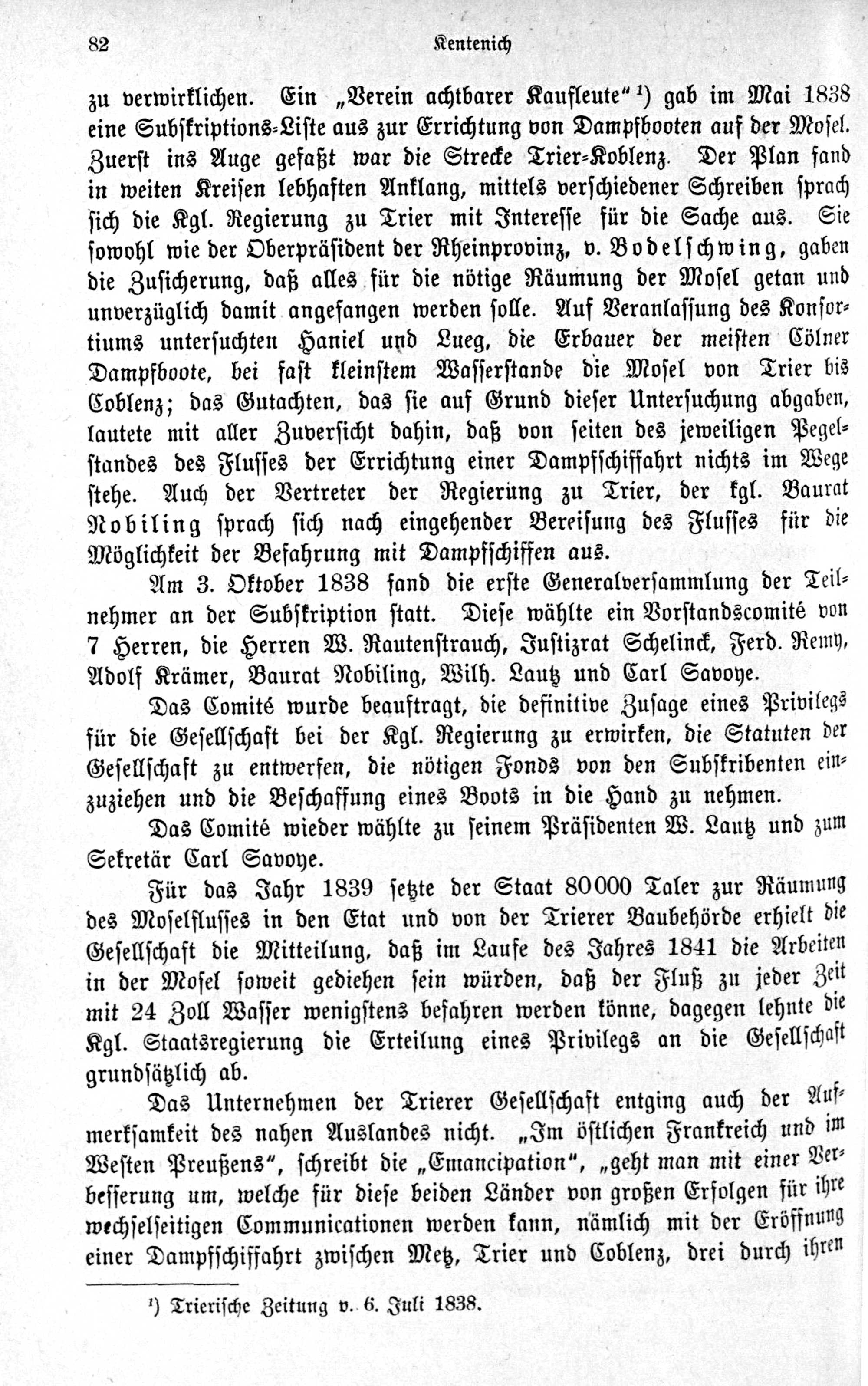 82 Kentenich

zu verwirklichen. Ein „Verein achtbarer Kaufleute“ ¹) gab im Mai 1838 eine Subskriptions-Liste aus zur Errichtung von Dampfbooten auf der Mosel. Zuerst ins Auge gefaßt war die Strecke Trier-Koblenz. Der Plan fand in weiten Kreisen lebhaften Anklang, mittels verschiedener Schreiben sprach sich die Kgl. Regierung zu Trier mit Interesse für die Sache aus. Sie sowohl wie der Oberpräsident der Rheinprovinz, v. Bodelschwing, gaben die Zusicherung, daß alles für die nötige Räumung der Mosel getan und unverzüglich damit angefangen werden solle. Auf Veranlassung des Konsortiums untersuchten Haniel und Lueg, die Erbauer der meisten Cölner Dampfboote, bei fast kleinstem Wasserstande die Mosel von Trier bis Coblenz; das Gutachten, das sie auf Grund dieser Untersuchung abgaben, lautete mit aller Zuversicht dahin, daß von seiten des jeweiligen Pegelstandes des Flusses der Errichtung einer Dampfschiffahrt nichts im Wege stehe. Auch der Vertreter der Regierung zu Trier, der kgl. Baurat Nobiling sprach sich nach eingehender Bereisung des Flusses für die Möglichkeit der Befahrung mit Dampfschiffen aus.

Am 3. Oktober 1838 fand die erste Generalversammlung der Teilnehmer an der Subskription statt. Diese wählte ein Vorstandscomité von 7 Herren, die Herren W. Rautenstrauch, Justizrat Schelinck, Ferd. Remy, Adolf Krämer, Baurat Nobiling, Wilh. Lautz und Carl Savoye.

Das Comité wurde beauftragt, die definitive Zusage eines Privilegs für die Gesellschaft bei der Kgl. Regierung zu erwirken, die Statuten der Gesellschaft zu entwerfen, die nötigen Fonds von den Subskribenten einzuziehen und die Beschaffung eines Boots in die Hand zu nehmen.

Das Comité wieder wählte zu seinem Präsidenten W. Lautz und zum Sekretär Carl Savoye.

Für das Jahr 1839 setzte der Staat 80000 Taler zur Räumung des Moselflusses in den Etat und von der Trierer Baubehörde erhielt die Gesellschaft die Mitteilung, daß im Laufe des Jahres 1841 die Arbeiten in der Mosel soweit gediehen sein würden, daß der Fluß zu jeder Zeit mit 24 Zoll Wasser wenigstens befahren werden könne, dagegen lehnte die Kgl. Staatsregierung die Erteilung eines Privilegs an die Gesellschaft grundsätzlich ab.

Das Unternehmen der Trierer Gesellschaft entging auch der Aufmerksamkeit des nahen Auslandes nicht. „Im östlichen Frankreich und im Westen Preußens“, schreibt die „Emancipation“, „geht man mit einer Verbesserung um, welche für diese beiden Länder von großen Erfolgen für ihre wechselseitigen Communicationen werden kann, nämlich mit der Eröffnung einer Dampfschiffahrt zwischen Metz, Trier und Coblenz, drei durch ihren

¹) Trierische Zeitung v. 6. Juli 1838.